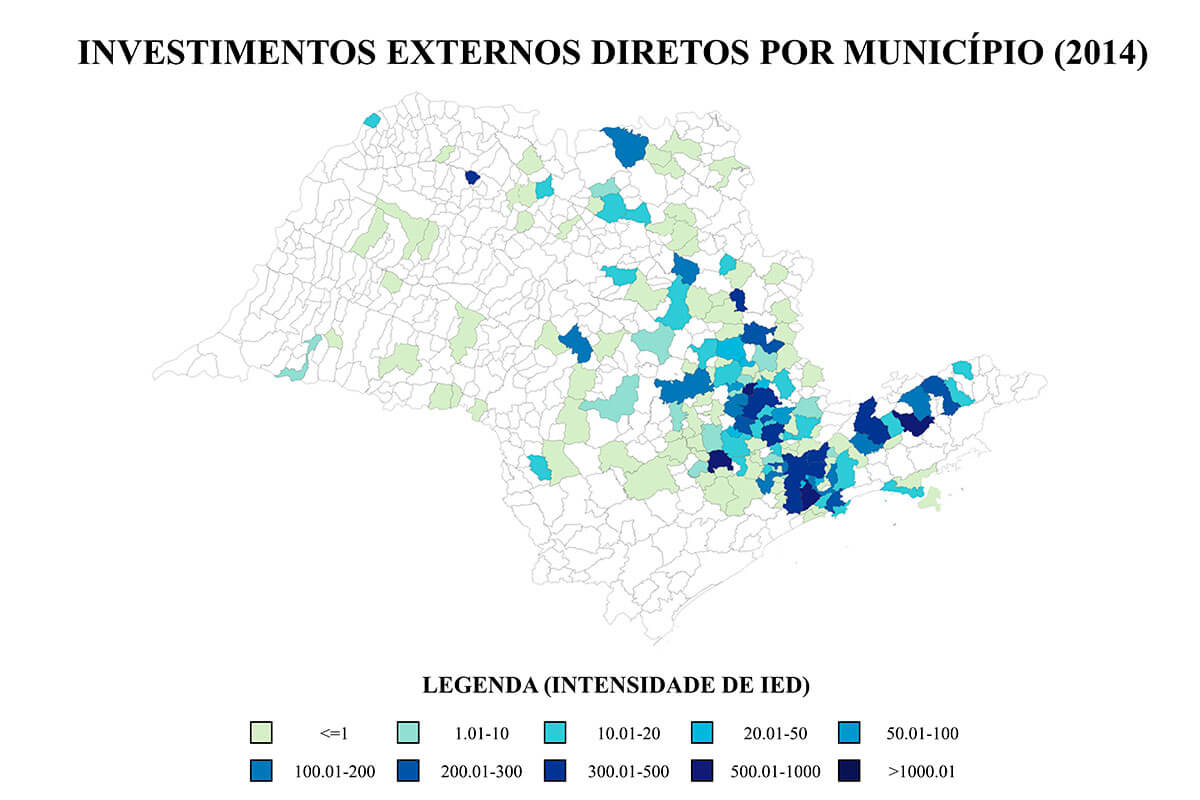 INVESTIMENTOS EXTERNOS DIRETOS POR MUNICÍPIO (2014)

LEGENDA (INTENSIDADE DE IED)

<=1
1.01-10
10.01-20
20.01-50
50.01-100
100.01-200
200.01-300
300.01-500
500.01-1000
>1000.01